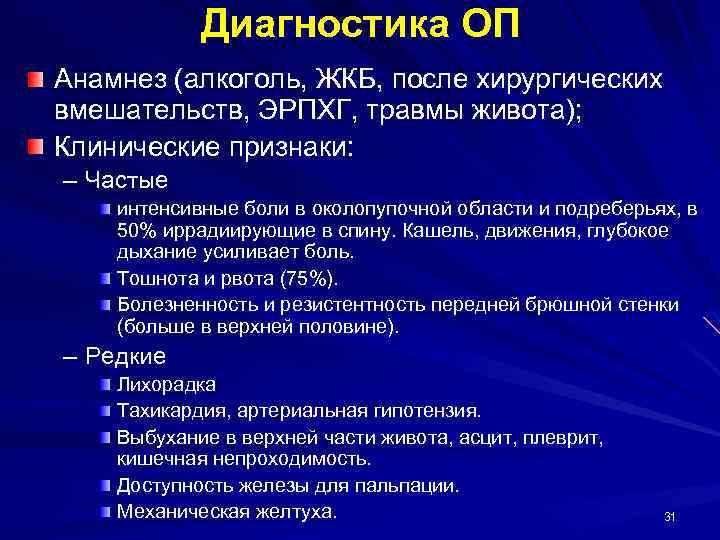 Диагностика ОП

Анамнез (алкоголь, ЖКБ, после хирургических вмешательств, ЭРПХГ, травмы живота);

Клинические признаки:

– Частые

интенсивные боли в околопупочной области и подреберьях, в 50% иррадиирующие в спину. Кашель, движения, глубокое дыхание усиливает боль.

Тошнота и рвота (75%).

Болезненность и резистентность передней брюшной стенки (больше в верхней половине).

– Редкие

Лихорадка

Тахикардия, артериальная гипотензия.

Выбухание в верхней части живота, асцит, плеврит, кишечная непроходимость.

Доступность железы для пальпации.

Механическая желтуха.

31